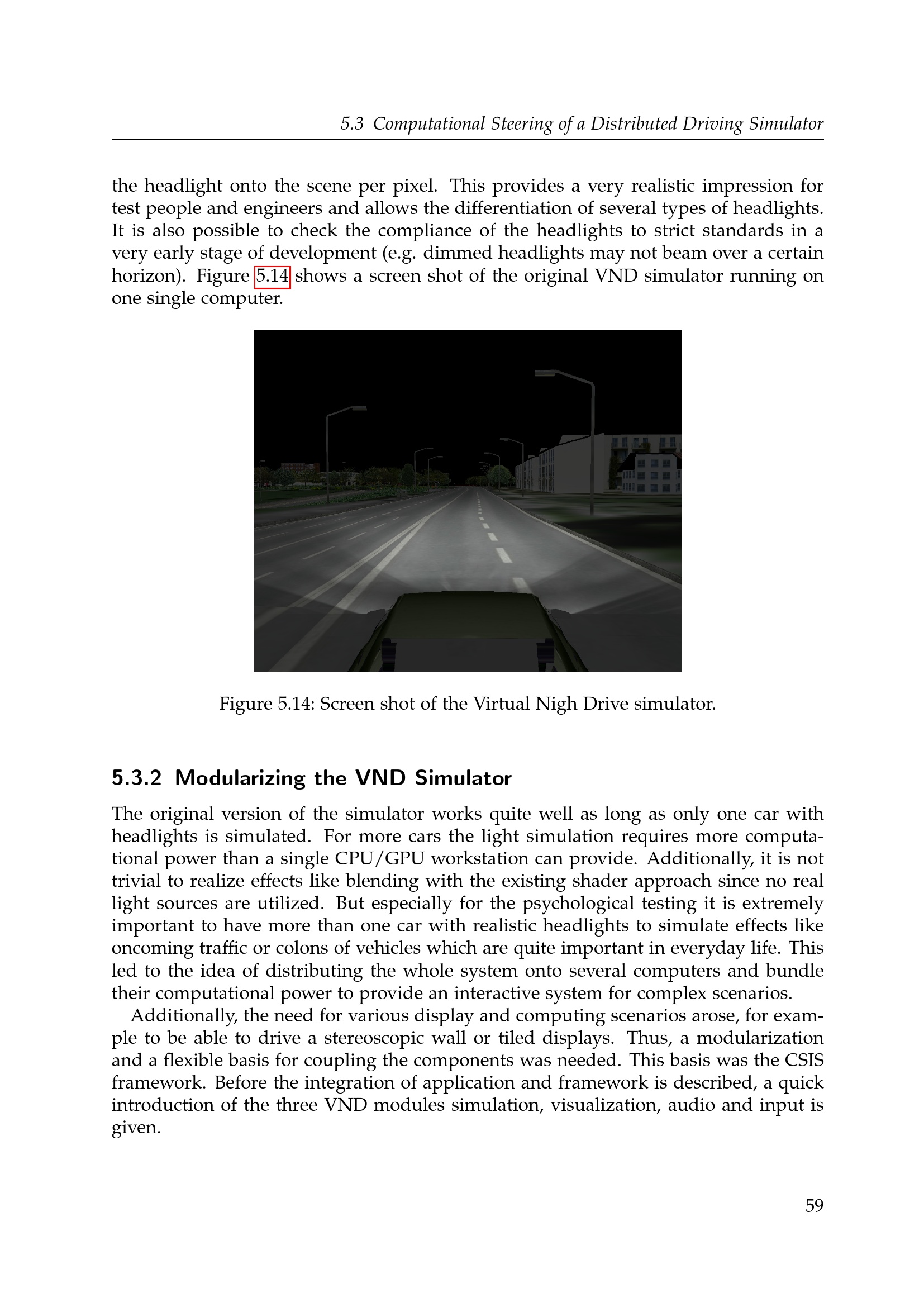 5.3 Computational Steering of a Distributed Driving Simulator

the headlight onto the scene per pixel. This provides a very realistic impression for test people and engineers and allows the differentiation of several types of headlights. It is also possible to check the compliance of the headlights to strict standards in a very early stage of development (e.g. dimmed headlights may not beam over a certain horizon). Figure 5.14 shows a screen shot of the original VND simulator running on one single computer.

Figure 5.14: Screen shot of the Virtual Nigh Drive simulator.

5.3.2 Modularizing the VND Simulator

The original version of the simulator works quite well as long as only one car with headlights is simulated. For more cars the light simulation requires more computational power than a single CPU/GPU workstation can provide. Additionally, it is not trivial to realize effects like blending with the existing shader approach since no real light sources are utilized. But especially for the psychological testing it is extremely important to have more than one car with realistic headlights to simulate effects like oncoming traffic or colons of vehicles which are quite important in everyday life. This led to the idea of distributing the whole system onto several computers and bundle their computational power to provide an interactive system for complex scenarios.

Additionally, the need for various display and computing scenarios arose, for example to be able to drive a stereoscopic wall or tiled displays. Thus, a modularization and a flexible basis for coupling the components was needed. This basis was the CSIS framework. Before the integration of application and framework is described, a quick introduction of the three VND modules simulation, visualization, audio and input is given.

59